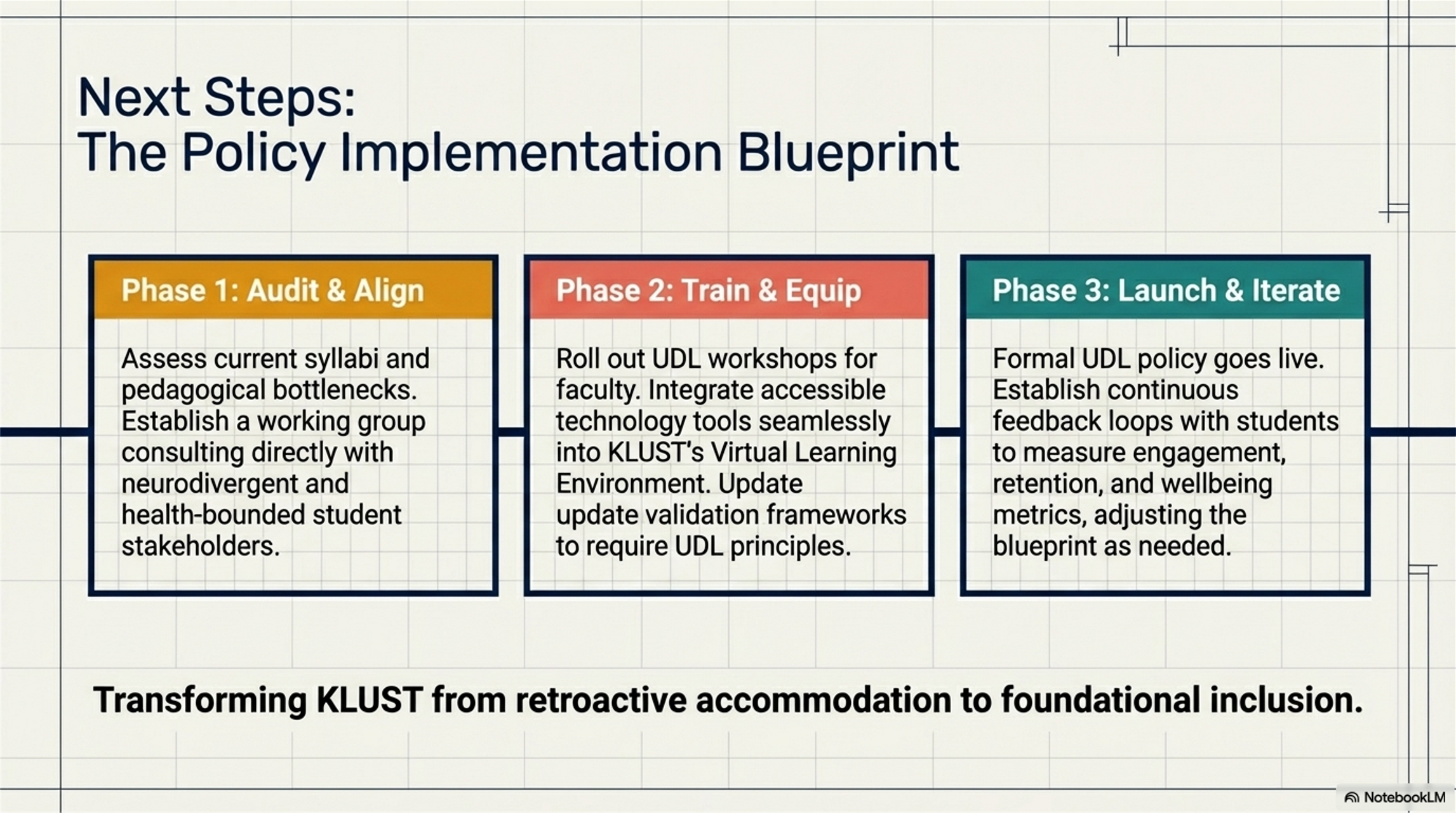 Next Steps:
The Policy Implementation Blueprint

Phase 1: Audit & Align

Assess current syllabi and pedagogical bottlenecks. Establish a working group consulting directly with neurodivergent and health-bounded student stakeholders.

Phase 2: Train & Equip

Roll out UDL workshops for faculty. Integrate accessible technology tools seamlessly into KLUST's Virtual Learning Environment. Update update validation frameworks to require UDL principles.

Phase 3: Launch & Iterate

Formal UDL policy goes live. Establish continuous feedback loops with students to measure engagement, retention, and wellbeing metrics, adjusting the blueprint as needed.

Transforming KLUST from retroactive accommodation to foundational inclusion.

NotebookLM